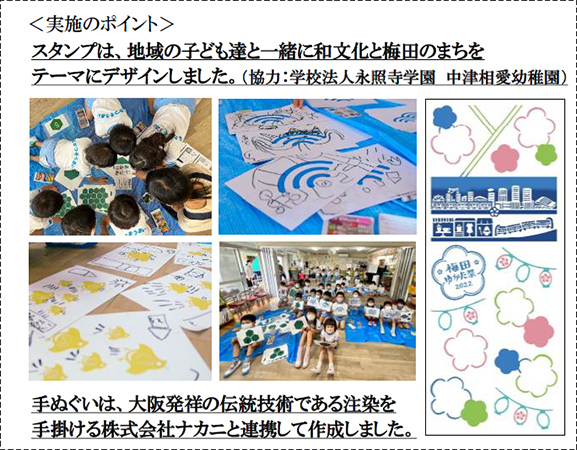 ＜実施のポイント＞
スタンプは、地域の子ども達と一緒に和文化と梅田のまちをテーマにデザインしました。（協力：学校法人永照寺学園　中津相愛幼稚園）

梅田
ゆかた祭
2022

手ぬぐいは、大阪発祥の伝統技術である注染を手掛ける株式会社ナカニと連携して作成しました。